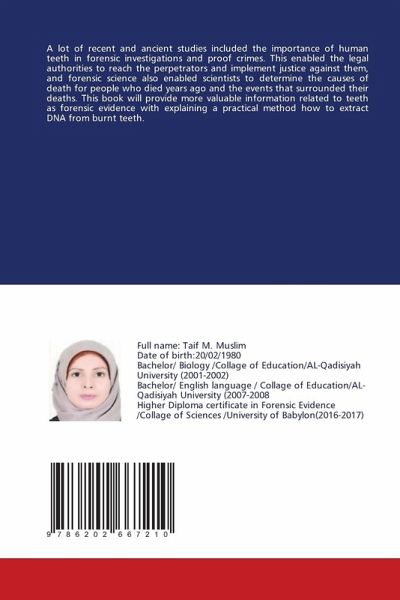 A lot of recent and ancient studies included the importance of human teeth in forensic investigations and proof crimes. This enabled the legal authorities to reach the perpetrators and implement justice against them, and forensic science also enabled scientists to determine the causes of death for people who died years ago and the events that surrounded their deaths. This book will provide more valuable information related to teeth as forensic evidence with explaining a practical method how to extract DNA from burnt teeth.

Full name: Taif M. Muslim
Date of birth:20/02/1980
Bachelor/ Biology /Collage of Education/AL-Qadisiyah University (2001-2002)
Bachelor/ English language / Collage of Education/AL-Qadisiyah University (2007-2008
Higher Diploma certificate in Forensic Evidence /Collage of Sciences /University of Babylon(2016-2017)

9 786202 667210